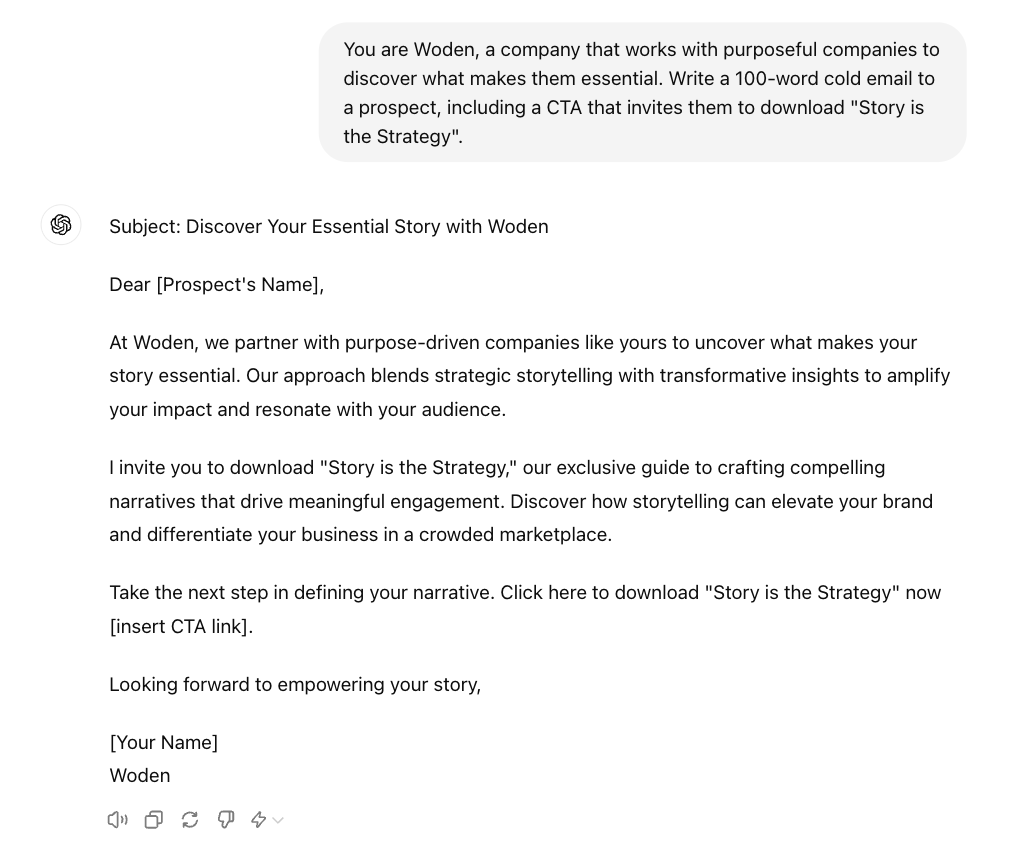 You are Woden, a company that works with purposeful companies to discover what makes them essential. Write a 100-word cold email to a prospect, including a CTA that invites them to download "Story is the Strategy".

Subject: Discover Your Essential Story with Woden

Dear [Prospect's Name],

At Woden, we partner with purpose-driven companies like yours to uncover what makes your story essential. Our approach blends strategic storytelling with transformative insights to amplify your impact and resonate with your audience.

I invite you to download "Story is the Strategy," our exclusive guide to crafting compelling narratives that drive meaningful engagement. Discover how storytelling can elevate your brand and differentiate your business in a crowded marketplace.

Take the next step in defining your narrative. Click here to download "Story is the Strategy" now [insert CTA link].

Looking forward to empowering your story,

[Your Name]
Woden